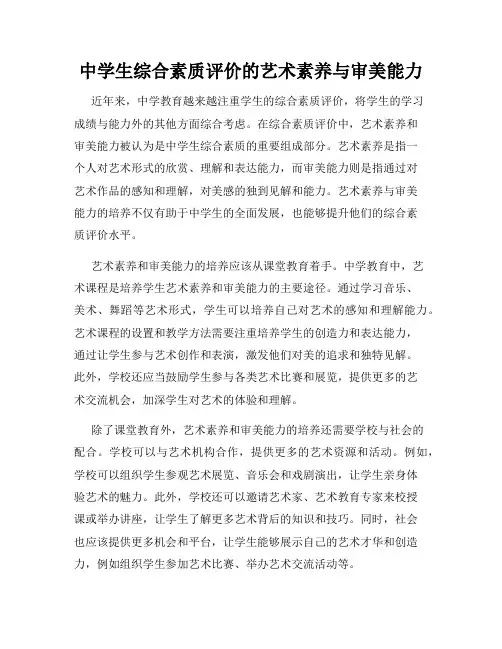 中学生综合素质评价的艺术素养与审美能力

近年来，中学教育越来越注重学生的综合素质评价，将学生的学习成绩与能力外的其他方面综合考虑。在综合素质评价中，艺术素养和审美能力被认为是中学生综合素质的重要组成部分。艺术素养是指一个人对艺术形式的欣赏、理解和表达能力，而审美能力则是指通过对艺术作品的感知和理解，对美感的独到见解和能力。艺术素养与审美能力的培养不仅有助于中学生的全面发展，也能够提升他们的综合素质评价水平。

艺术素养和审美能力的培养应该从课堂教育着手。中学教育中，艺术课程是培养学生艺术素养和审美能力的主要途径。通过学习音乐、美术、舞蹈等艺术形式，学生可以培养自己对艺术的感知和理解能力。艺术课程的设置和教学方法需要注重培养学生的创造力和表达能力，通过让学生参与艺术创作和表演，激发他们对美的追求和独特见解。此外，学校还应当鼓励学生参与各类艺术比赛和展览，提供更多的艺术交流机会，加深学生对艺术的体验和理解。

除了课堂教育外，艺术素养和审美能力的培养还需要学校与社会的配合。学校可以与艺术机构合作，提供更多的艺术资源和活动。例如，学校可以组织学生参观艺术展览、音乐会和戏剧演出，让学生亲身体验艺术的魅力。此外，学校还可以邀请艺术家、艺术教育专家来校授课或举办讲座，让学生了解更多艺术背后的知识和技巧。同时，社会也应该提供更多机会和平台，让学生能够展示自己的艺术才华和创造力，例如组织学生参加艺术比赛、举办艺术交流活动等。